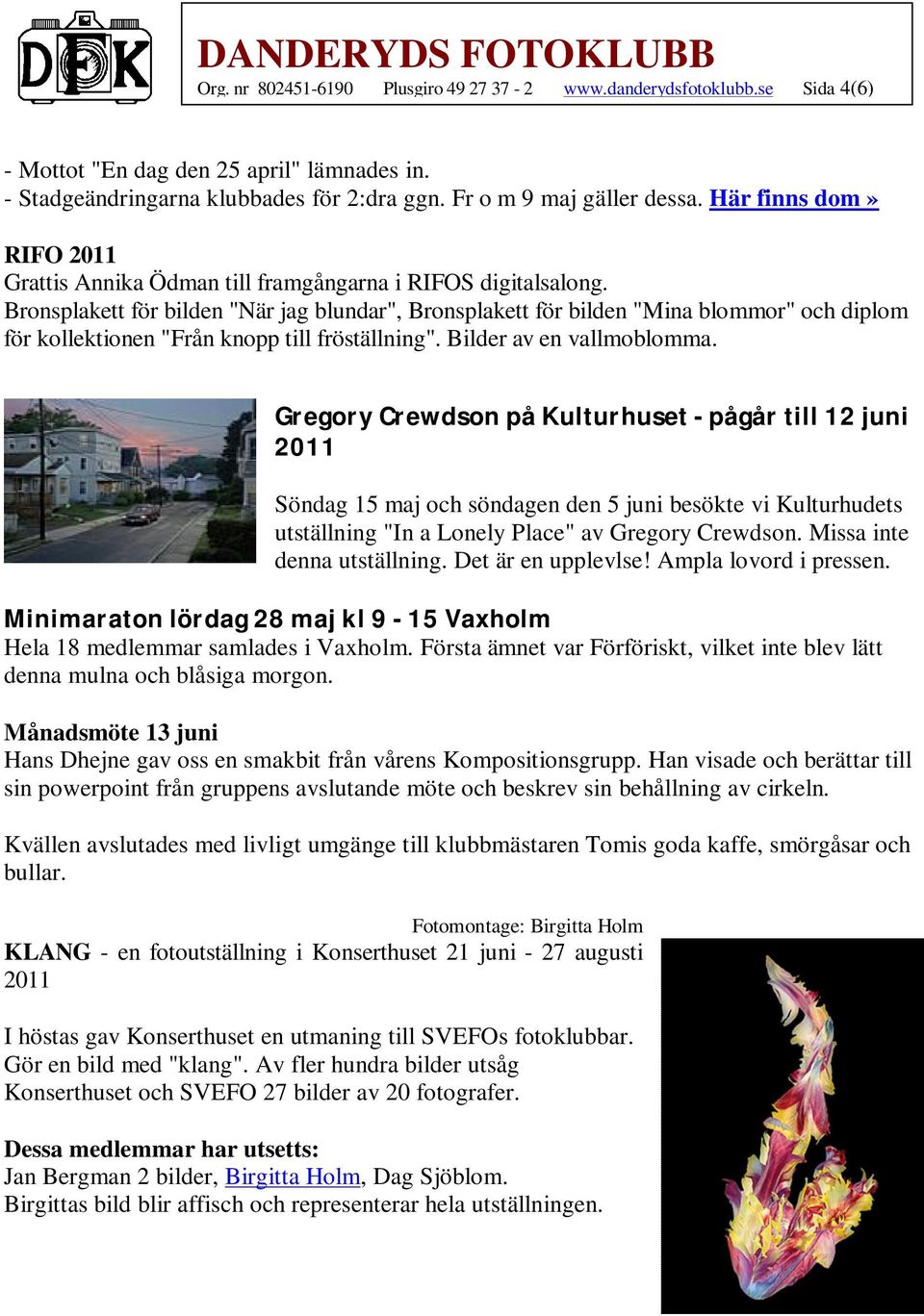 DFK

DANDERYDS FOTOKLUBB

Org. nr 802451-6190 Plusgiro 49 27 37 - 2 www.danderydsfotoklubb.se Sida 4(6)

- Mottot "En dag den 25 april" lämnades in.
- Stadgeändringarna klubbades för 2:dra ggn. Fr o m 9 maj gäller dessa. Här finns dom »

RIFO 2011
Grattis Annika Ödman till framgångarna i RIFOS digitalsalong.
Bronsplakett för bilden "När jag blundar", Bronsplakett för bilden "Mina blommor" och diplom för kollektionen "Från knopp till fröställning". Bilder av en vallmoblomma.

Gregory Crewdson på Kulturhuset - pågår till 12 juni 2011

Söndag 15 maj och söndagen den 5 juni besökte vi Kulturhudets utställning "In a Lonely Place" av Gregory Crewdson. Missa inte denna utställning. Det är en upplevlse! Ampla lovord i pressen.

Minimaraton lördag 28 maj kl 9 - 15 Vaxholm
Hela 18 medlemmar samlades i Vaxholm. Första ämnet var Förföriskt, vilket inte blev lätt denna mulna och blåsiga morgon.

Månadsmöte 13 juni
Hans Dhejne gav oss en smakbit från vårens Kompositionsgrupp. Han visade och berättar till sin powerpoint från gruppens avslutande möte och beskrev sin behållning av cirkeln.

Kvällen avslutades med livligt umgänge till klubbmästaren Tomis goda kaffe, smörgåsar och bullar.

Fotomontage: Birgitta Holm

KLANG - en fotoutställning i Konserthuset 21 juni - 27 augusti 2011

I höstas gav Konserthuset en utmaning till SVEFOs fotoklubbar. Gör en bild med "klang". Av fler hundra bilder utsåg Konserthuset och SVEFO 27 bilder av 20 fotografer.

Dessa medlemmar har utsetts:
Jan Bergman 2 bilder, Birgitta Holm, Dag Sjöblom.
Birgittas bild blir affisch och representerar hela utställningen.